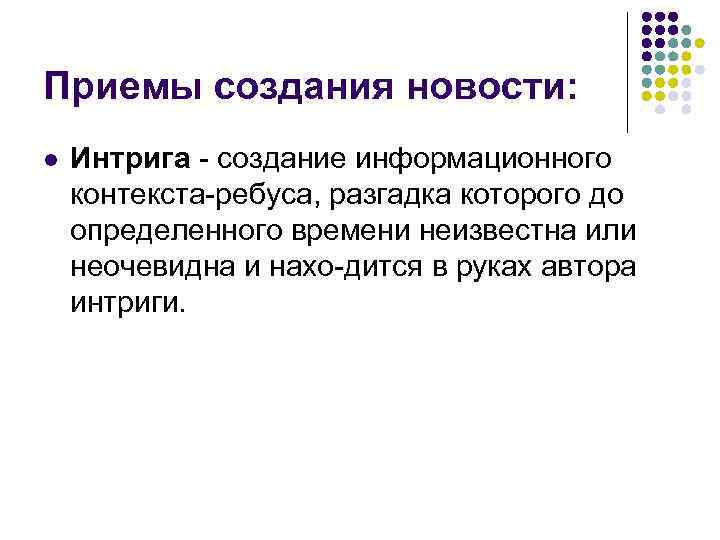 Приемы создания новости:

• Интрига - создание информационного контекста-ребуса, разгадка которого до определенного времени неизвестна или неочевидна и нахо-дится в руках автора интриги.